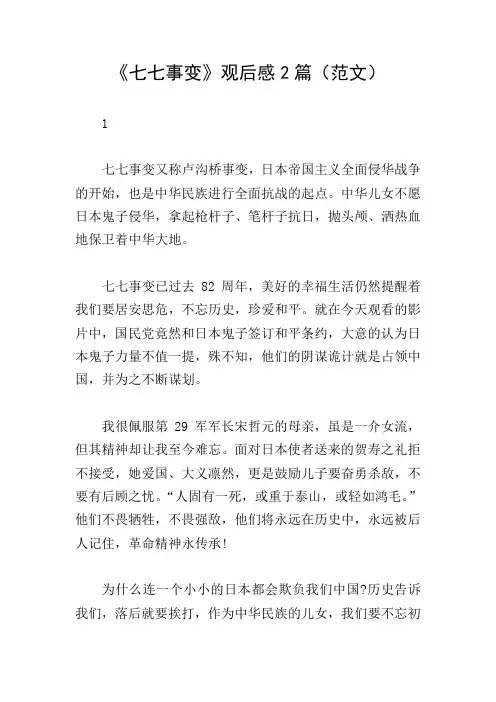 《七七事变》观后感 2 篇（范文）

1

七七事变又称卢沟桥事变，日本帝国主义全面侵华战争的开始，也是中华民族进行全面抗战的起点。中华儿女不愿日本鬼子侵华，拿起枪杆子、笔杆子抗日，抛头颅、洒热血地保卫着中华大地。

七七事变已过去 82 周年，美好的幸福生活仍然提醒着我们要居安思危，不忘历史，珍爱和平。就在今天观看的影片中，国民党竟然和日本鬼子签订和平条约，大意的认为日本鬼子力量不值一提，殊不知，他们的阴谋诡计就是占领中国，并为之不断谋划。

我很佩服第 29 军军长宋哲元的母亲，虽是一介女流，但其精神却让我至今难忘。面对日本使者送来的贺寿之礼拒不接受，她爱国、大义凛然，更是鼓励儿子要奋勇杀敌，不要有后顾之忧。“人固有一死，或重于泰山，或轻如鸿毛。”他们不畏牺牲，不畏强敌，他们将永远在历史中，永远被后人记住，革命精神永传承!

为什么连一个小小的日本都会欺负我们中国?历史告诉我们，落后就要挨打，作为中华民族的儿女，我们要不忘初